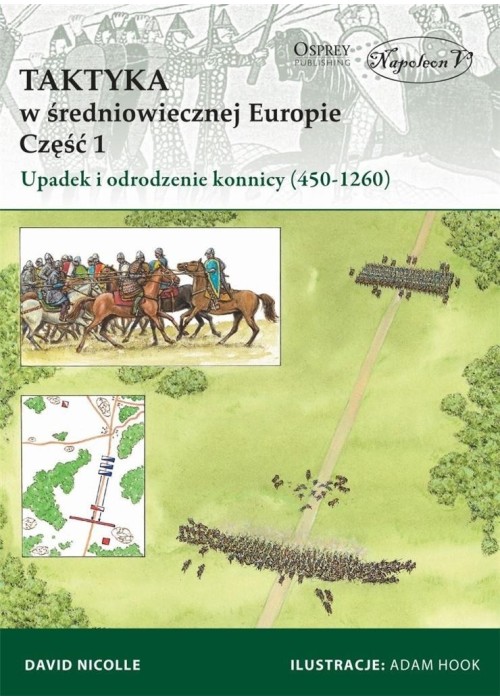 OSPREY PUBLISHING

Napoleon V

TAKTYKA
w średniowiecznej Europie
Część 1

Upadek i odrodzenie konnicy (450-1260)

DAVID NICOLLE

ILUSTRACJE: ADAM HOOK